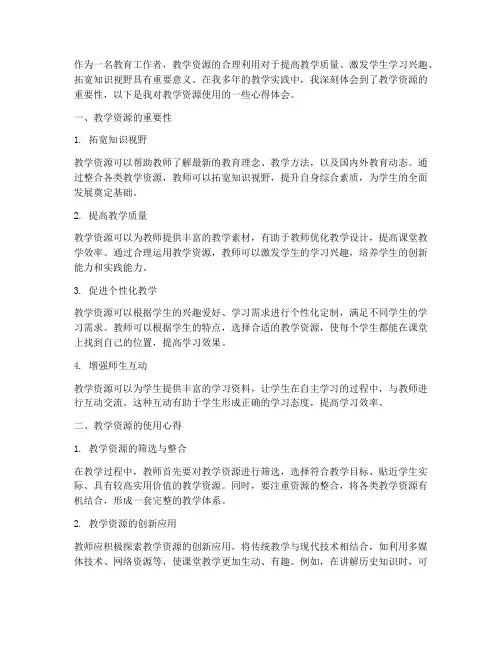 作为一名教育工作者，教学资源的合理利用对于提高教学质量、激发学生学习兴趣、拓宽知识视野具有重要意义。在我多年的教学实践中，我深刻体会到了教学资源的重要性，以下是我对教学资源使用的一些心得体会。

一、教学资源的重要性

1. 拓宽知识视野

教学资源可以帮助教师了解最新的教育理念、教学方法，以及国内外教育动态。通过整合各类教学资源，教师可以拓宽知识视野，提升自身综合素质，为学生的全面发展奠定基础。

2. 提高教学质量

教学资源可以为教师提供丰富的教学素材，有助于教师优化教学设计，提高课堂教学效率。通过合理运用教学资源，教师可以激发学生的学习兴趣，培养学生的创新能力和实践能力。

3. 促进个性化教学

教学资源可以根据学生的兴趣爱好、学习需求进行个性化定制，满足不同学生的学习需求。教师可以根据学生的特点，选择合适的教学资源，使每个学生都能在课堂上找到自己的位置，提高学习效果。

4. 增强师生互动

教学资源可以为学生提供丰富的学习资料，让学生在自主学习的过程中，与教师进行互动交流。这种互动有助于学生形成正确的学习态度，提高学习效率。

二、教学资源的使用心得

1. 教学资源的筛选与整合

在教学过程中，教师首先要对教学资源进行筛选，选择符合教学目标、贴近学生实际、具有较高实用价值的教学资源。同时，要注重资源的整合，将各类教学资源有机结合，形成一套完整的教学体系。

2. 教学资源的创新应用

教师应积极探索教学资源的创新应用，将传统教学与现代技术相结合，如利用多媒体技术、网络资源等，使课堂教学更加生动、有趣。例如，在讲解历史知识时，可